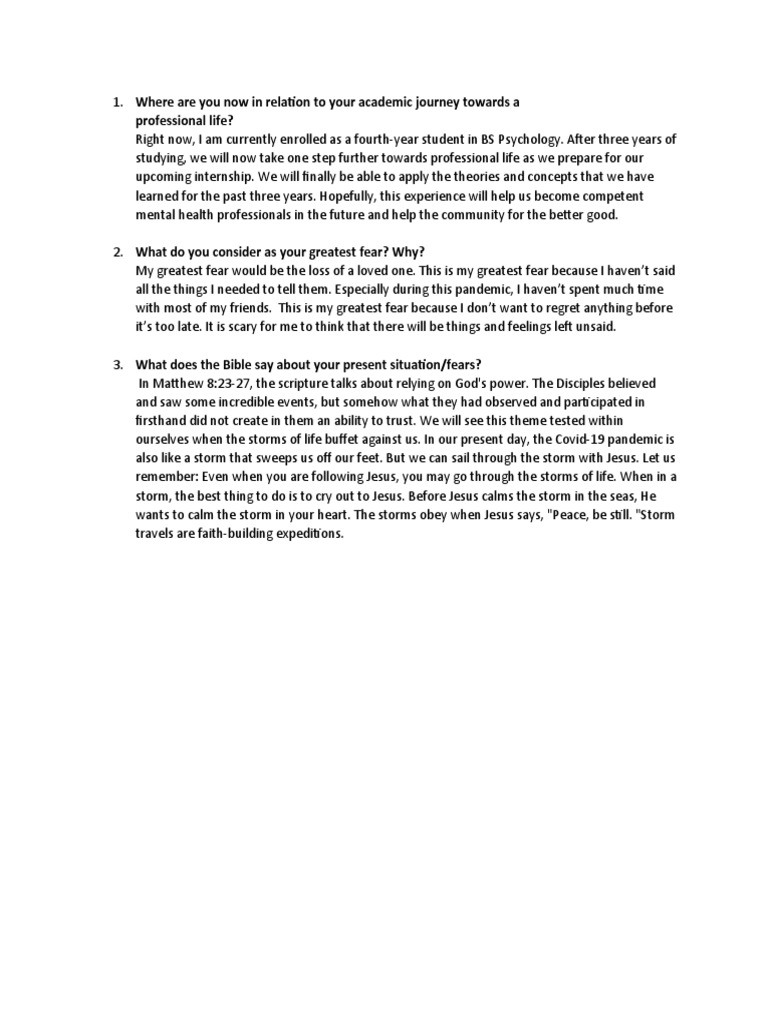 1. Where are you now in relation to your academic journey towards a professional life?
Right now, I am currently enrolled as a fourth-year student in BS Psychology. After three years of studying, we will now take one step further towards professional life as we prepare for our upcoming internship. We will finally be able to apply the theories and concepts that we have learned for the past three years. Hopefully, this experience will help us become competent mental health professionals in the future and help the community for the better good.

2. What do you consider as your greatest fear? Why?
My greatest fear would be the loss of a loved one. This is my greatest fear because I haven't said all the things I needed to tell them. Especially during this pandemic, I haven't spent much time with most of my friends. This is my greatest fear because I don't want to regret anything before it's too late. It is scary for me to think that there will be things and feelings left unsaid.

3. What does the Bible say about your present situation/fears?
In Matthew 8:23-27, the scripture talks about relying on God's power. The Disciples believed and saw some incredible events, but somehow what they had observed and participated in firsthand did not create in them an ability to trust. We will see this theme tested within ourselves when the storms of life buffet against us. In our present day, the Covid-19 pandemic is also like a storm that sweeps us off our feet. But we can sail through the storm with Jesus. Let us remember: Even when you are following Jesus, you may go through the storms of life. When in a storm, the best thing to do is to cry out to Jesus. Before Jesus calms the storm in the seas, He wants to calm the storm in your heart. The storms obey when Jesus says, "Peace, be still. "Storm travels are faith-building expeditions.